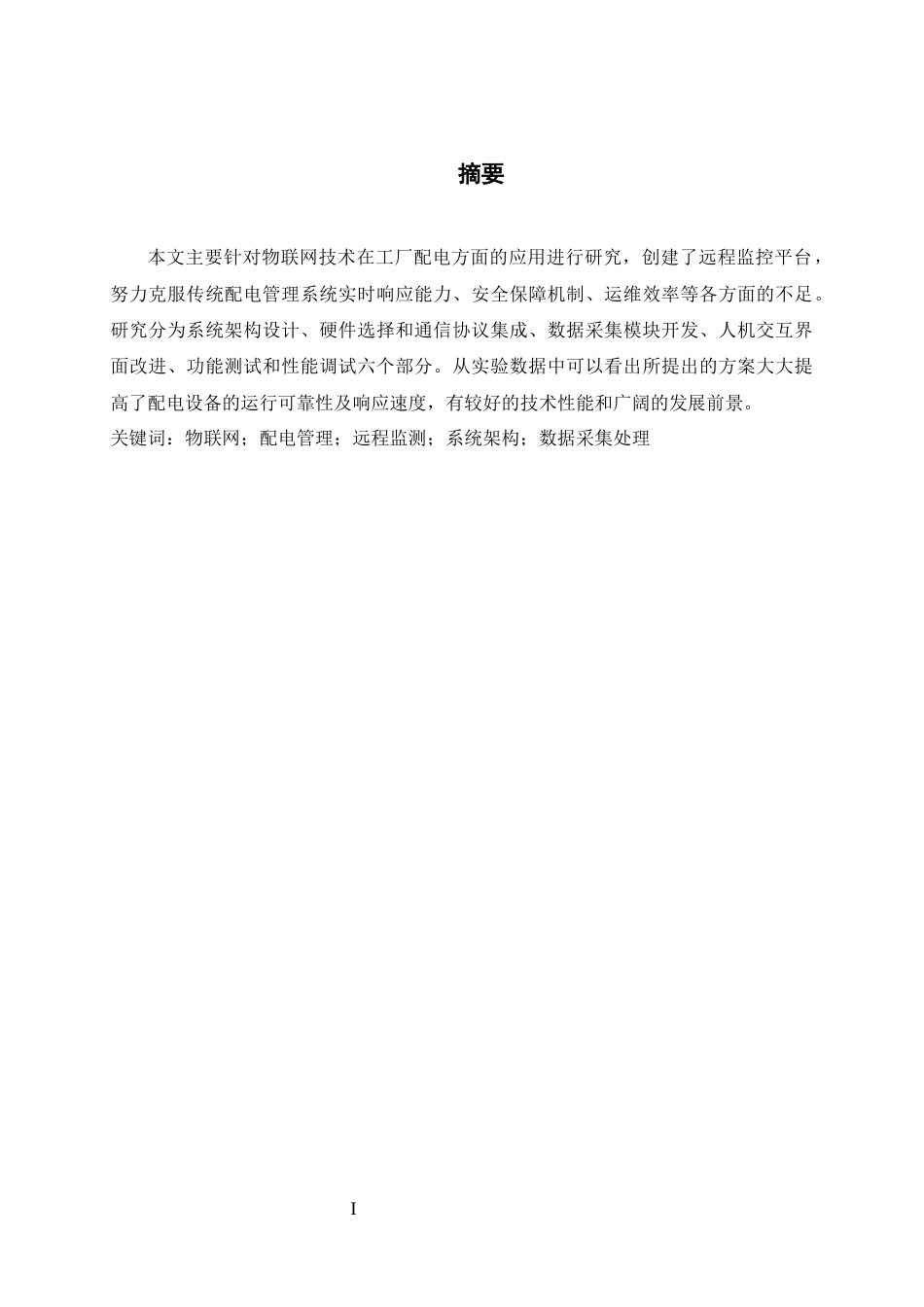 摘要

本文主要针对物联网技术在工厂配电方面的应用进行研究，创建了远程监控平台，努力克服传统配电管理系统实时响应能力、安全保障机制、运维效率等各方面的不足。研究分为系统架构设计、硬件选择和通信协议集成、数据采集模块开发、人机交互界面改进、功能测试和性能调试六个部分。从实验数据中可以看出所提出的方案大大提高了配电设备的运行可靠性及响应速度，有较好的技术性能和广阔的发展前景。
关键词：物联网；配电管理；远程监测；系统架构；数据采集处理

I